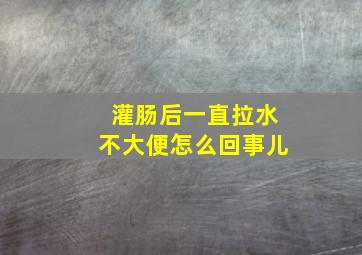 灌肠后一直拉水
不大便怎么回事儿